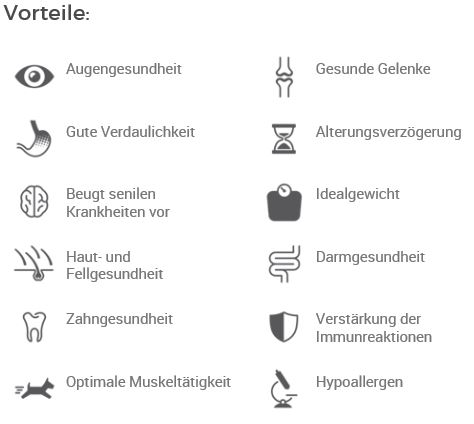 Vorteile:

Augengesundheit

Gute Verdaulichkeit

Beugt senilen Krankheiten vor

Haut- und Fellgesundheit

Zahngesundheit

Optimale Muskeltätigkeit

Gesunde Gelenke

Alterungsverzögerung

Idealgewicht

Darmgesundheit

Verstärkung der Immunreaktionen

Hypoallergen